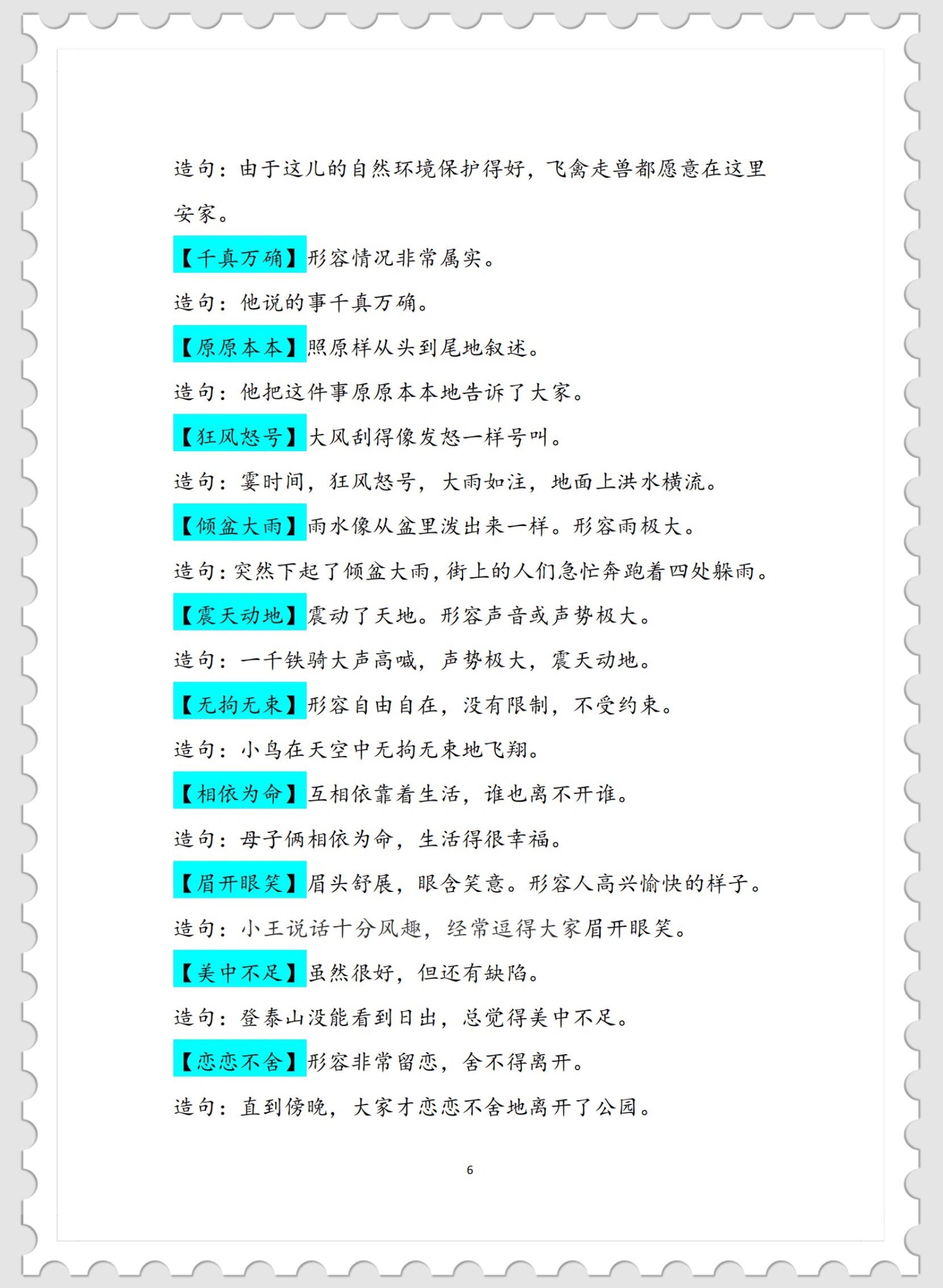 造句：由于这儿的自然环境保护得好，飞禽走兽都愿意在这里安家。

【千真万确】形容情况非常属实。

造句：他说的事千真万确。

【原原本本】照原样从头到尾地叙述。

造句：他把这件事原原本本地告诉了大家。

【狂风怒号】大风刮得像发怒一样号叫。

造句：霎时间，狂风怒号，大雨如注，地面上洪水横流。

【倾盆大雨】雨水像从盆里泼出来一样。形容雨极大。

造句：突然下起了倾盆大雨，街上的人们急忙奔跑着四处躲雨。

【震天动地】震动了天地。形容声音或声势极大。

造句：一千铁骑大声高喊，声势极大，震天动地。

【无拘无束】形容自由自在，没有限制，不受约束。

造句：小鸟在天空中无拘无束地飞翔。

【相依为命】互相依靠着生活，谁也离不开谁。

造句：母子俩相依为命，生活得很幸福。

【眉开眼笑】眉头舒展，眼含笑意。形容人高兴愉快的样子。

造句：小王说话十分风趣，经常逗得大家眉开眼笑。

【美中不足】虽然很好，但还有缺陷。

造句：登泰山没能看到日出，总觉得美中不足。

【恋恋不舍】形容非常留恋，舍不得离开。

造句：直到傍晚，大家才恋恋不舍地离开了公园。

6